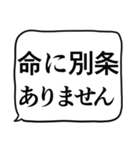 命に別条
ありません